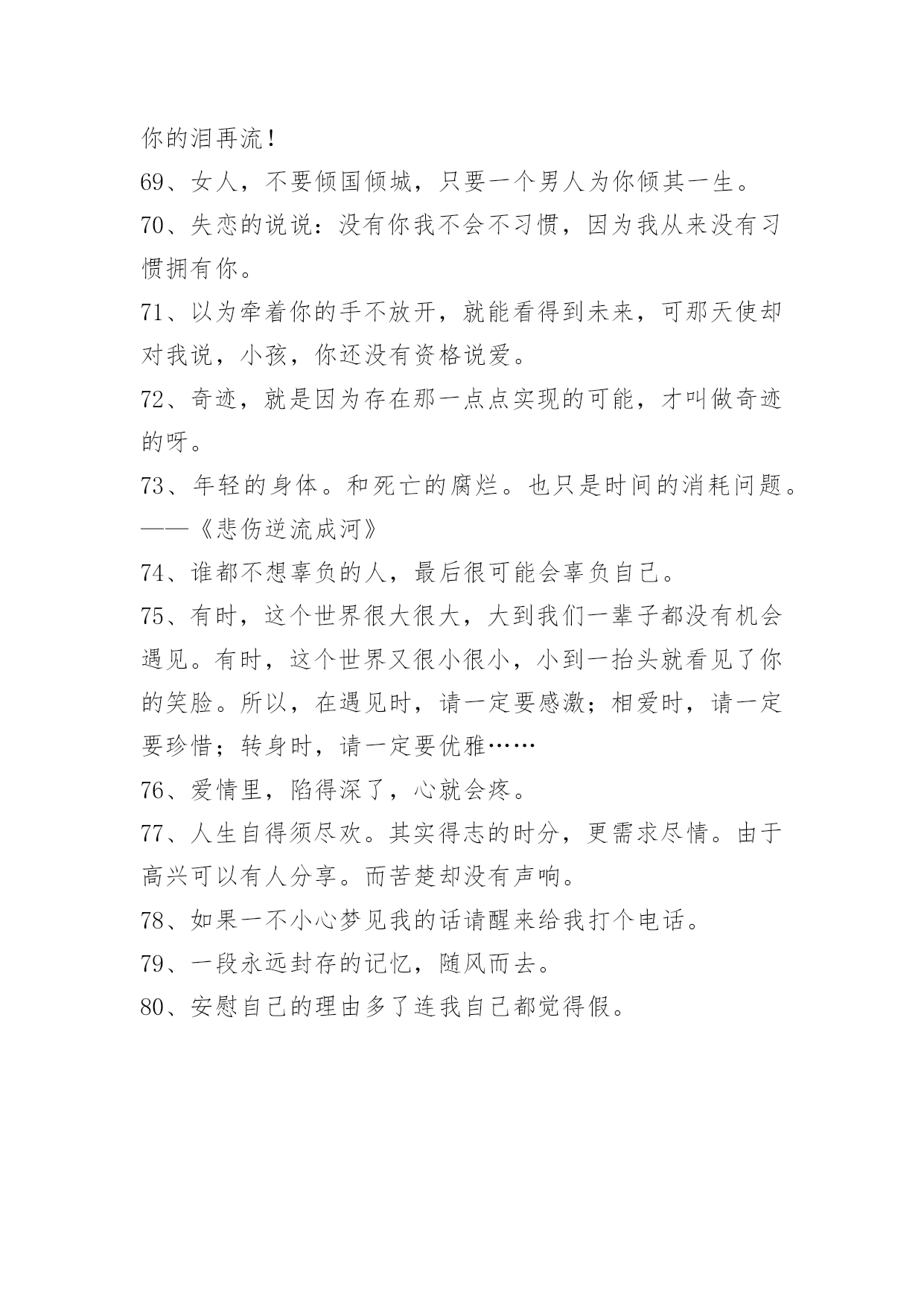 你的泪再流！

69、女人，不要倾国倾城，只要一个男人为你倾其一生。

70、失恋的说说：没有你我不会不习惯，因为我从来没有习惯拥有你。

71、以为牵着你的手不放开，就能看得到未来，可那天使却对我说，小孩，你还没有资格说爱。

72、奇迹，就是因为存在那一点点实现的可能，才叫做奇迹的呀。

73、年轻的身体。和死亡的腐烂。也只是时间的消耗问题。——《悲伤逆流成河》

74、谁都不想辜负的人，最后很可能会辜负自己。

75、有时，这个世界很大很大，大到我们一辈子都没有机会遇见。有时，这个世界又很小很小，小到一抬头就看见了你的笑脸。所以，在遇见时，请一定要感激；相爱时，请一定要珍惜；转身时，请一定要优雅……

76、爱情里，陷得深了，心就会疼。

77、人生自得须尽欢。其实得志的时分，更需求尽情。由于高兴可以有人分享。而苦楚却没有声响。

78、如果一不小心梦见我的话请醒来给我打个电话。

79、一段永远封存的记忆，随风而去。

80、安慰自己的理由多了连我自己都觉得假。